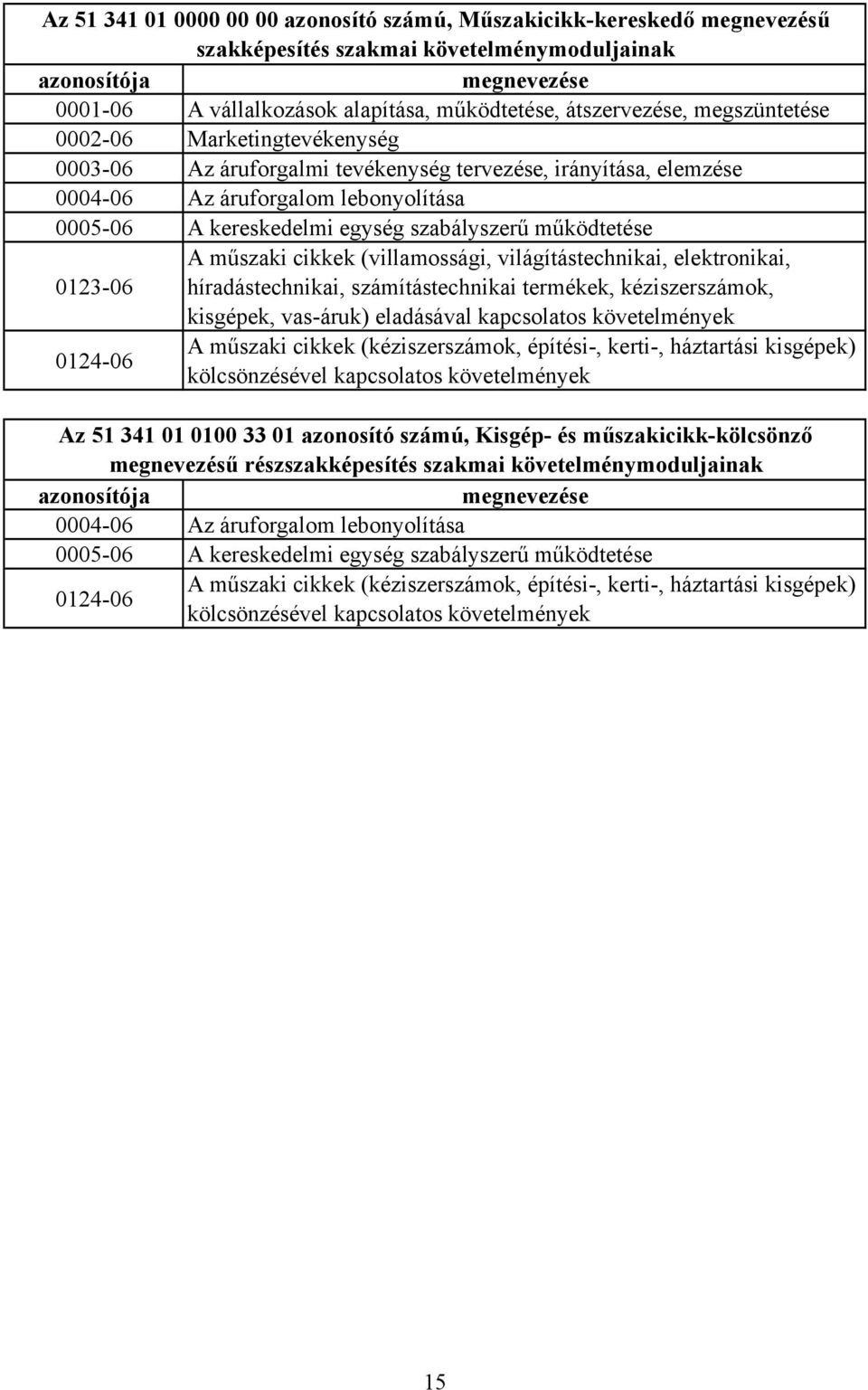 Az 51 341 01 0000 00 00 azonosító számú, Műszakicikk-kereskedő megnevezésű szakképesítés szakmai követelménymoduljainak

| azonosítója | megnevezése |
|---|---|
| 0001-06 | A vállalkozások alapítása, működtetése, átszervezése, megszüntetése |
| 0002-06 | Marketingtevékenység |
| 0003-06 | Az áruforgalmi tevékenység tervezése, irányítása, elemzése |
| 0004-06 | Az áruforgalom lebonyolítása |
| 0005-06 | A kereskedelmi egység szabályszerű működtetése |
| 0123-06 | A műszaki cikkek (villamossági, világítástechnikai, elektronikai, híradástechnikai, számítástechnikai termékek, kéziszerszámok, kisgépek, vas-áruk) eladásával kapcsolatos követelmények |
| 0124-06 | A műszaki cikkek (kéziszerszámok, építési-, kerti-, háztartási kisgépek) kölcsönzésével kapcsolatos követelmények |

Az 51 341 01 0100 33 01 azonosító számú, Kisgép- és műszakicikk-kölcsönző megnevezésű részszakképesítés szakmai követelménymoduljainak

| azonosítója | megnevezése |
|---|---|
| 0004-06 | Az áruforgalom lebonyolítása |
| 0005-06 | A kereskedelmi egység szabályszerű működtetése |
| 0124-06 | A műszaki cikkek (kéziszerszámok, építési-, kerti-, háztartási kisgépek) kölcsönzésével kapcsolatos követelmények |

15